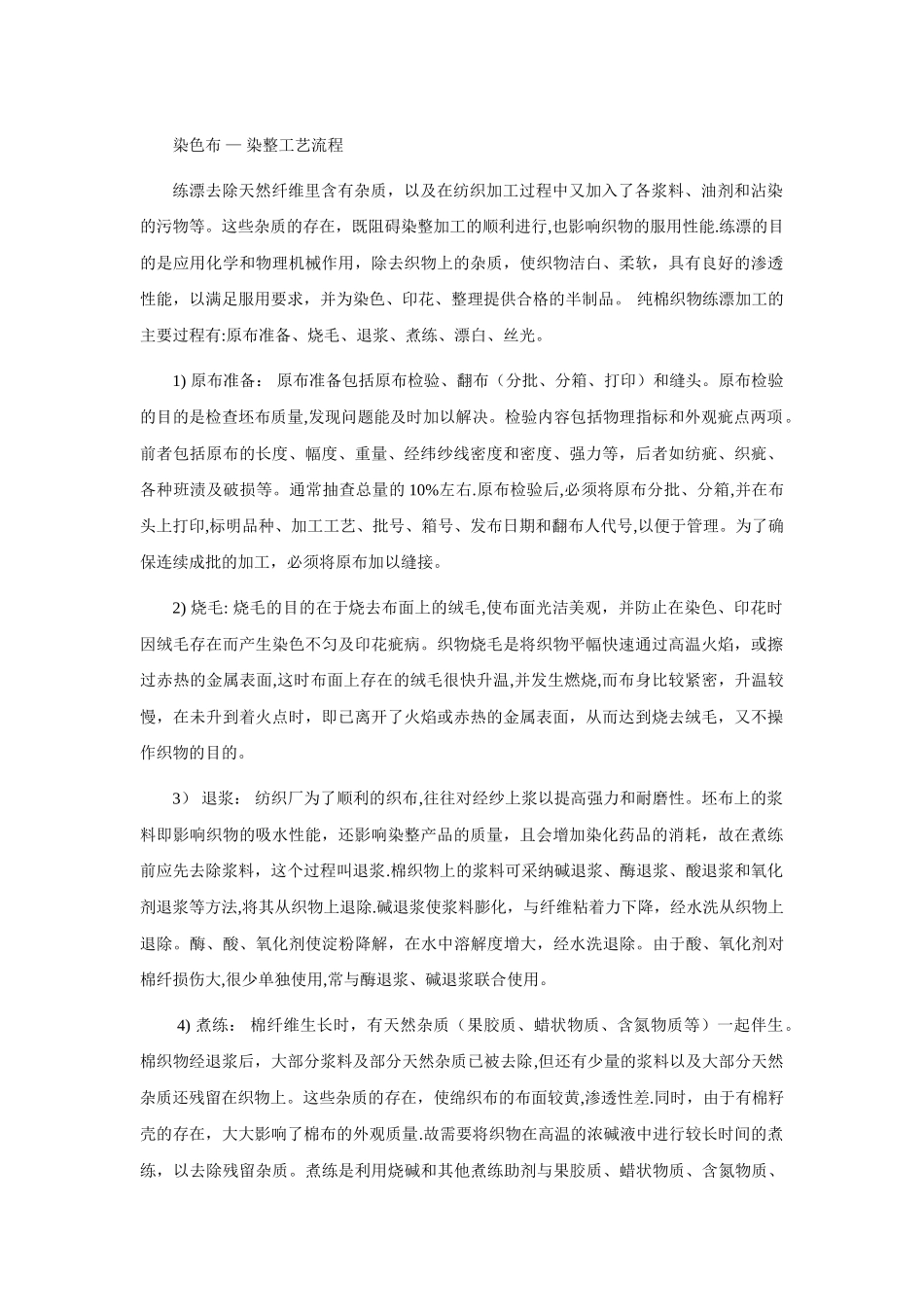 染色布 — 染整工艺流程

练漂去除天然纤维里含有杂质，以及在纺织加工过程中又加入了各浆料、油剂和沾染的污物等。这些杂质的存在，既阻碍染整加工的顺利进行,也影响织物的服用性能.练漂的目的是应用化学和物理机械作用，除去织物上的杂质，使织物洁白、柔软，具有良好的渗透性能，以满足服用要求，并为染色、印花、整理提供合格的半制品。 纯棉织物练漂加工的主要过程有:原布准备、烧毛、退浆、煮练、漂白、丝光。

1) 原布准备： 原布准备包括原布检验、翻布（分批、分箱、打印）和缝头。原布检验的目的是检查坯布质量,发现问题能及时加以解决。检验内容包括物理指标和外观疵点两项。前者包括原布的长度、幅度、重量、经纬纱线密度和密度、强力等，后者如纺疵、织疵、各种班渍及破损等。通常抽查总量的 10%左右.原布检验后,必须将原布分批、分箱,并在布头上打印,标明品种、加工工艺、批号、箱号、发布日期和翻布人代号,以便于管理。为了确保连续成批的加工，必须将原布加以缝接。

2) 烧毛: 烧毛的目的在于烧去布面上的绒毛,使布面光洁美观，并防止在染色、印花时因绒毛存在而产生染色不匀及印花疵病。织物烧毛是将织物平幅快速通过高温火焰，或擦过赤热的金属表面,这时布面上存在的绒毛很快升温,并发生燃烧,而布身比较紧密，升温较慢，在未升到着火点时，即已离开了火焰或赤热的金属表面，从而达到烧去绒毛，又不操作织物的目的。

3） 退浆： 纺织厂为了顺利的织布,往往对经纱上浆以提高强力和耐磨性。坯布上的浆料即影响织物的吸水性能，还影响染整产品的质量，且会增加染化药品的消耗，故在煮练前应先去除浆料，这个过程叫退浆.棉织物上的浆料可采纳碱退浆、酶退浆、酸退浆和氧化剂退浆等方法,将其从织物上退除.碱退浆使浆料膨化，与纤维粘着力下降，经水洗从织物上退除。酶、酸、氧化剂使淀粉降解，在水中溶解度增大，经水洗退除。由于酸、氧化剂对棉纤损伤大,很少单独使用,常与酶退浆、碱退浆联合使用。

4) 煮练： 棉纤维生长时，有天然杂质（果胶质、蜡状物质、含氮物质等）一起伴生。棉织物经退浆后，大部分浆料及部分天然杂质已被去除,但还有少量的浆料以及大部分天然杂质还残留在织物上。这些杂质的存在，使绵织布的布面较黄,渗透性差.同时，由于有棉籽壳的存在，大大影响了棉布的外观质量.故需要将织物在高温的浓碱液中进行较长时间的煮练，以去除残留杂质。煮练是利用烧碱和其他煮练助剂与果胶质、蜡状物质、含氮物质、